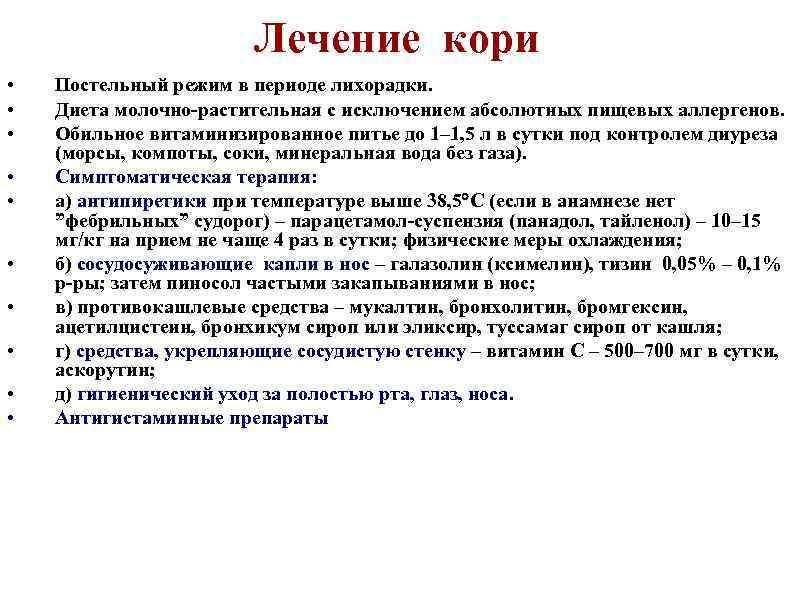 Лечение кори

• Постельный режим в периоде лихорадки.
• Диета молочно-растительная с исключением абсолютных пищевых аллергенов.
• Обильное витаминизированное питье до 1–1,5 л в сутки под контролем диуреза (морсы, компоты, соки, минеральная вода без газа).
• Симптоматическая терапия:
• а) антипиретики при температуре выше 38,5°С (если в анамнезе нет ”фебрильных” судорог) – парацетамол-суспензия (панадол, тайленол) – 10–15 мг/кг на прием не чаще 4 раз в сутки; физические меры охлаждения;
• б) сосудосуживающие капли в нос – галазолин (ксимелин), тизин 0,05% – 0,1% р-ры; затем пиносол частыми закапываниями в нос;
• в) противокашлевые средства – мукалтин, бронхолитин, бромгексин, ацетилцистеин, бронхикум сироп или эликсир, туссамаг сироп от кашля;
• г) средства, укрепляющие сосудистую стенку – витамин С – 500–700 мг в сутки, аскорутин;
• д) гигиенический уход за полостью рта, глаз, носа.
• Антигистаминные препараты